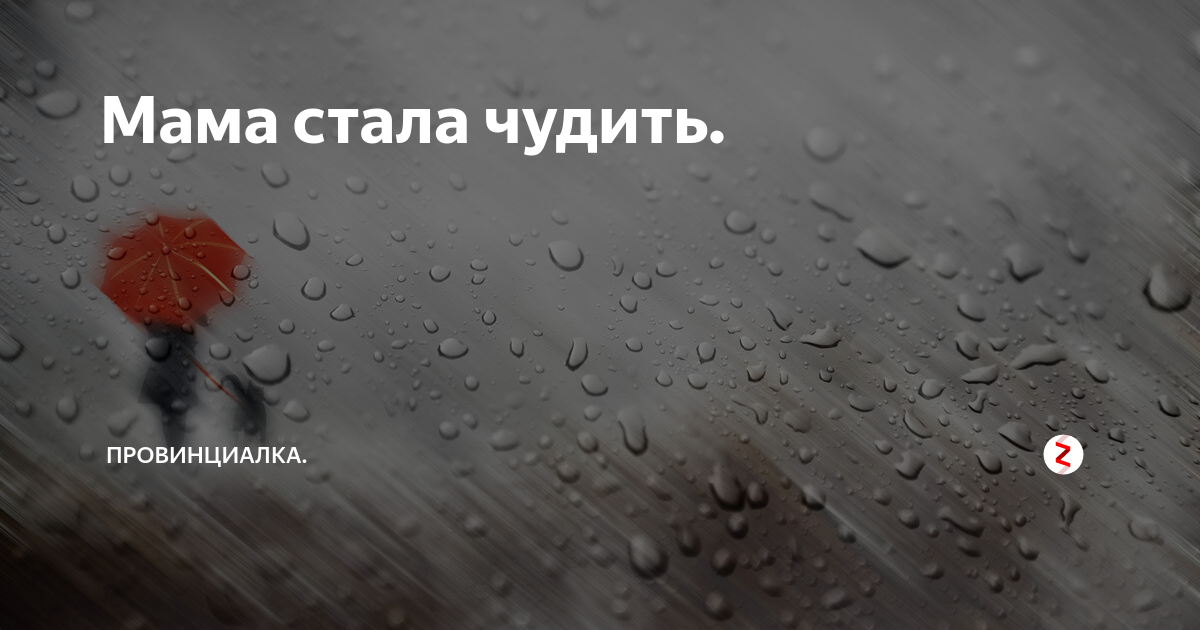 Мама стала чудить.

ПРОВИНЦИАЛКА.